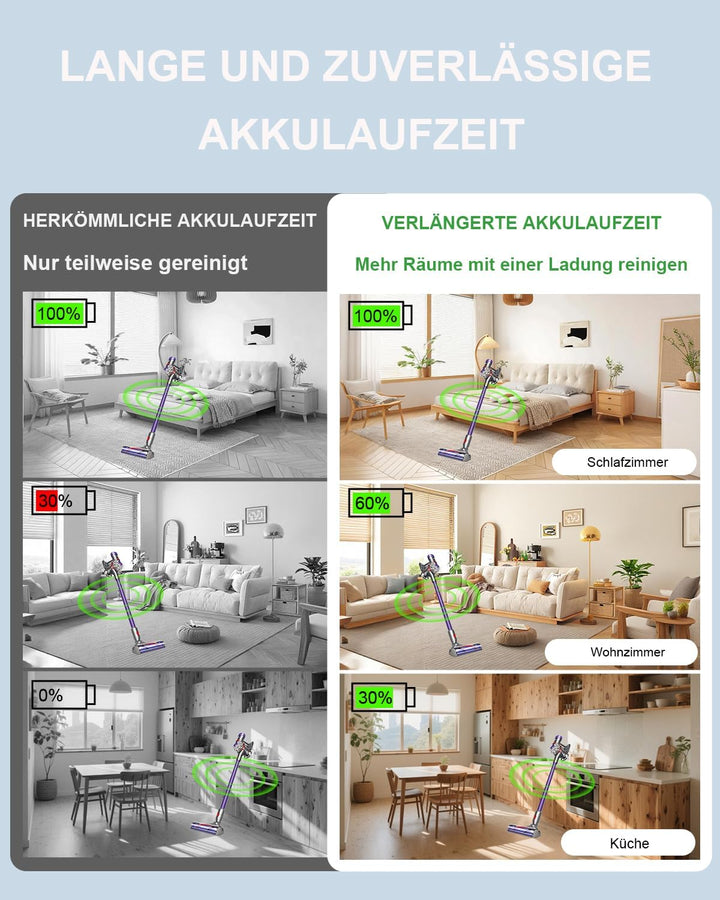 LANGE UND ZUVERLÄSSIGE AKKULAUFZEIT

HERKÖMMLICHE AKKULAUFZEIT

Nur teilweise gereinigt

100%

30%

0%

VERLÄNGERTE AKKULAUFZEIT

Mehr Räume mit einer Ladung reinigen

100%

Schlafzimmer

60%

Wohnzimmer

30%

Küche